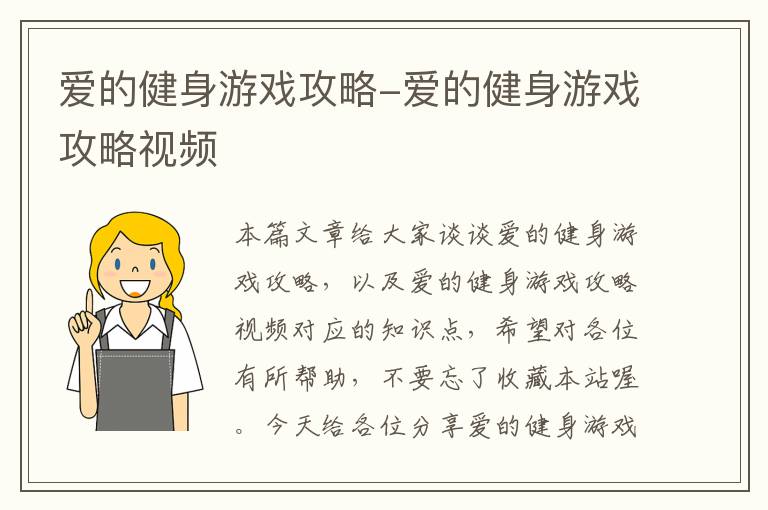 爱的健身游戏攻略-爱的健身游戏攻略视频

本篇文章给大家谈谈爱的健身游戏攻略，以及爱的健身游戏攻略视频对应的知识点，希望对各位有所帮助，不要忘了收藏本站喔。今天给各位分享爱的健身游戏